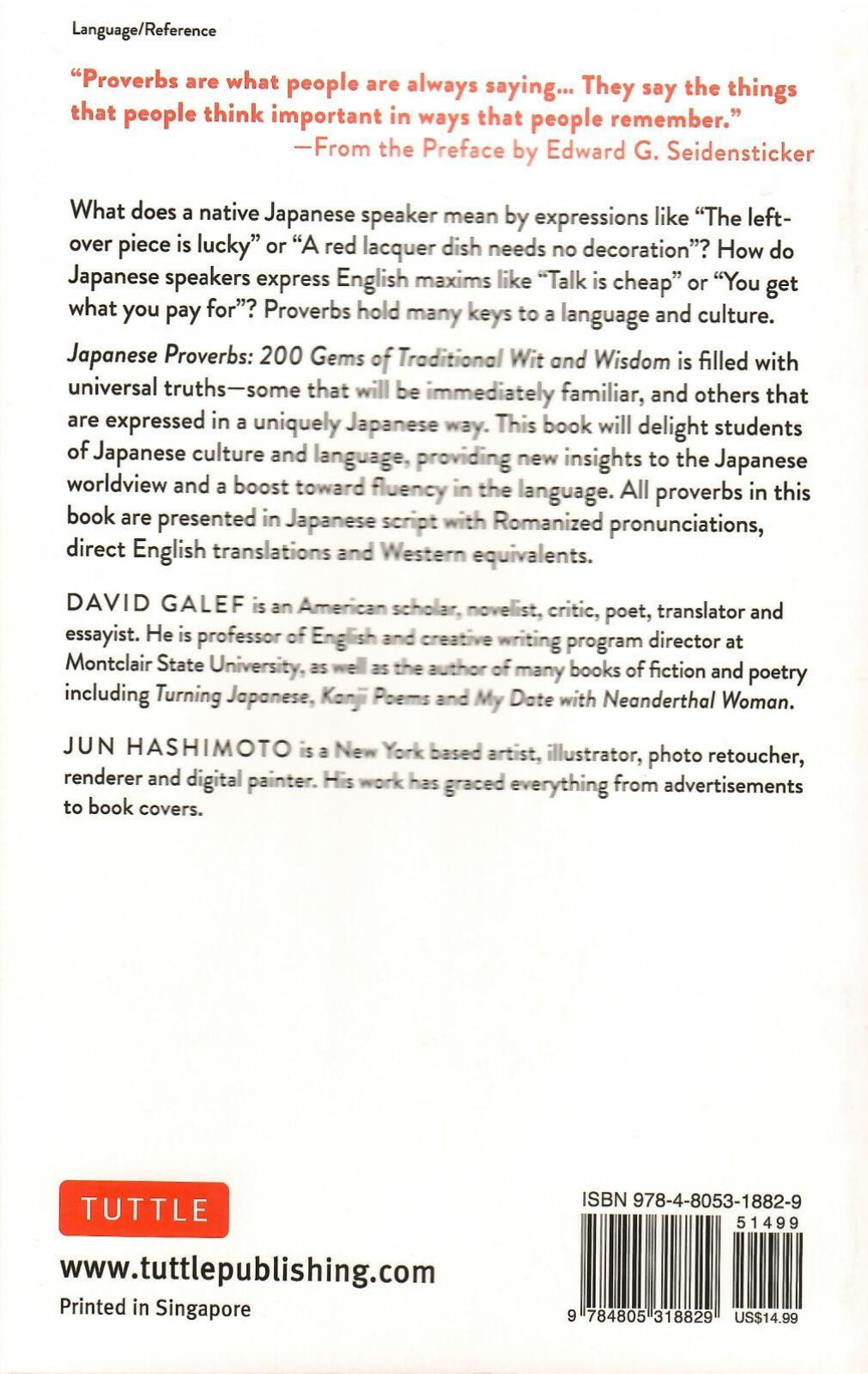 Language/Reference

"Proverbs are what people are always saying... They say the things that people think important in ways that people remember."
—From the Preface by Edward G. Seidensticker

What does a native Japanese speaker mean by expressions like "The leftover piece is lucky" or "A red lacquer dish needs no decoration"? How do Japanese speakers express English maxims like "Talk is cheap" or "You get what you pay for"? Proverbs hold many keys to a language and culture.

Japanese Proverbs: 200 Gems of Traditional Wit and Wisdom is filled with universal truths—some that will be immediately familiar, and others that are expressed in a uniquely Japanese way. This book will delight students of Japanese culture and language, providing new insights to the Japanese worldview and a boost toward fluency in the language. All proverbs in this book are presented in Japanese script with Romanized pronunciations, direct English translations and Western equivalents.

DAVID GALEF is an American scholar, novelist, critic, poet, translator and essayist. He is professor of English and creative writing program director at Montclair State University, as well as the author of many books of fiction and poetry including Turning Japanese, Kanji Poems and My Date with Neanderthal Woman.

JUN HASHIMOTO is a New York based artist, illustrator, photo retoucher, renderer and digital painter. His work has graced everything from advertisements to book covers.

TUTTLE

www.tuttlepublishing.com
Printed in Singapore

ISBN 978-4-8053-1882-9
51499
9 784805 318829 US$14.99